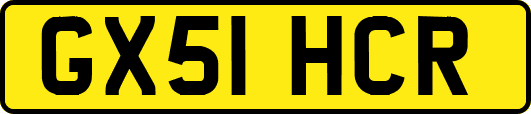 GX51 HCR